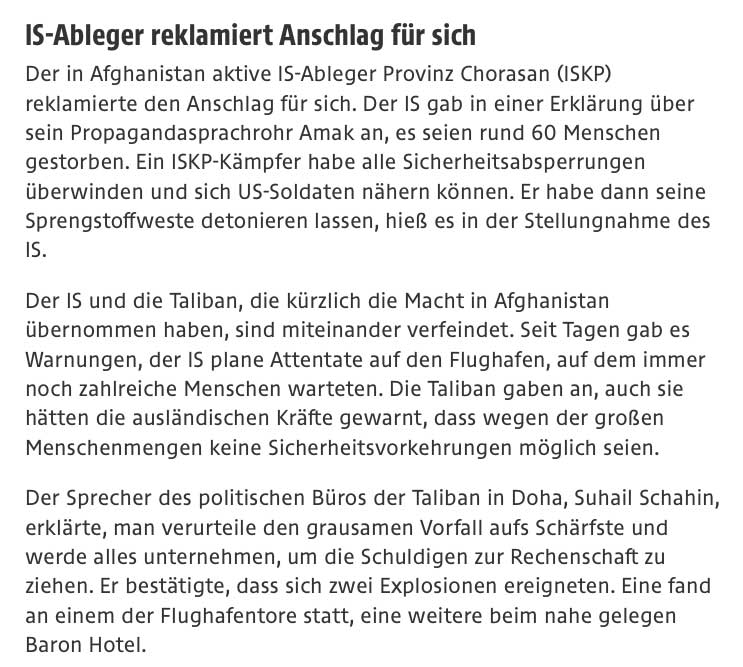 IS-Ableger reklamiert Anschlag für sich

Der in Afghanistan aktive IS-Ableger Provinz Chorasan (ISKP) reklamierte den Anschlag für sich. Der IS gab in einer Erklärung über sein Propagandasprachrohr Amak an, es seien rund 60 Menschen gestorben. Ein ISKP-Kämpfer habe alle Sicherheitsabsperrungen überwinden und sich US-Soldaten nähern können. Er habe dann seine Sprengstoffweste detonieren lassen, hieß es in der Stellungnahme des IS.

Der IS und die Taliban, die kürzlich die Macht in Afghanistan übernommen haben, sind miteinander verfeindet. Seit Tagen gab es Warnungen, der IS plane Attentate auf den Flughafen, auf dem immer noch zahlreiche Menschen warteten. Die Taliban gaben an, auch sie hätten die ausländischen Kräfte gewarnt, dass wegen der großen Menschenmengen keine Sicherheitsvorkehrungen möglich seien.

Der Sprecher des politischen Büros der Taliban in Doha, Suhail Schahin, erklärte, man verurteile den grausamen Vorfall aufs Schärfste und werde alles unternehmen, um die Schuldigen zur Rechenschaft zu ziehen. Er bestätigte, dass sich zwei Explosionen ereigneten. Eine fand an einem der Flughafentore statt, eine weitere beim nahe gelegen Baron Hotel.